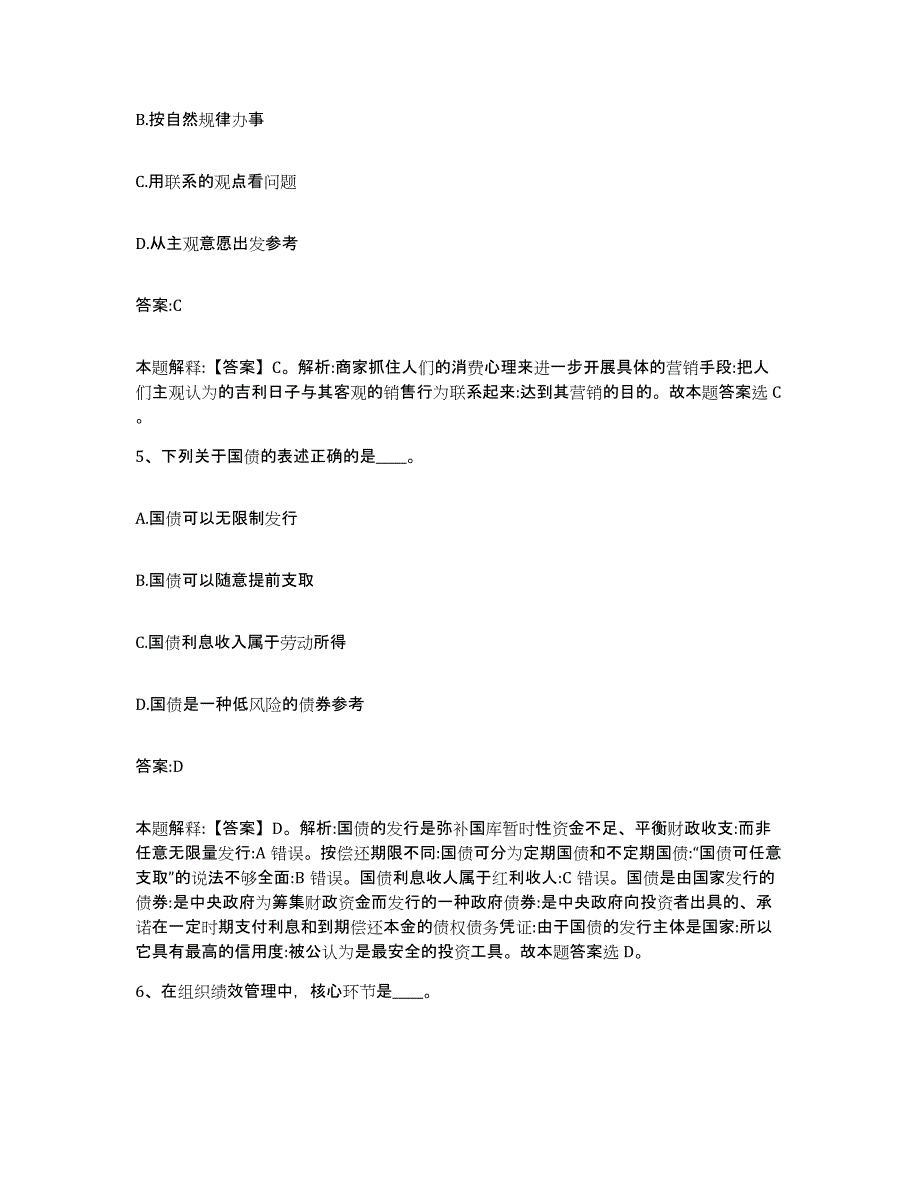 B.按自然规律办事

C.用联系的观点看问题

D.从主观意愿出发参考

答案:C

本题解释:【答案】C。解析:商家抓住人们的消费心理来进一步开展具体的营销手段:把人们主观认为的吉利日子与其客观的销售行为联系起来:达到其营销的目的。故本题答案选 C。

5、下列关于国债的表述正确的是____。

A.国债可以无限制发行

B.国债可以随意提前支取

C.国债利息收入属于劳动所得

D.国债是一种低风险的债券参考

答案:D

本题解释:【答案】D。解析:国债的发行是弥补国库暂时性资金不足、平衡财政收支:而非任意无限量发行:A 错误。按偿还期限不同:国债可分为定期国债和不定期国债:“国债可任意支取”的说法不够全面:B 错误。国债利息收人属于红利收人:C 错误。国债是由国家发行的债券:是中央政府为筹集财政资金而发行的一种政府债券:是中央政府向投资者出具的、承诺在一定时期支付利息和到期偿还本金的债权债务凭证:由于国债的发行主体是国家:所以它具有最高的信用度:被公认为是最安全的投资工具。故本题答案选 D。

6、在组织绩效管理中，核心环节是____。